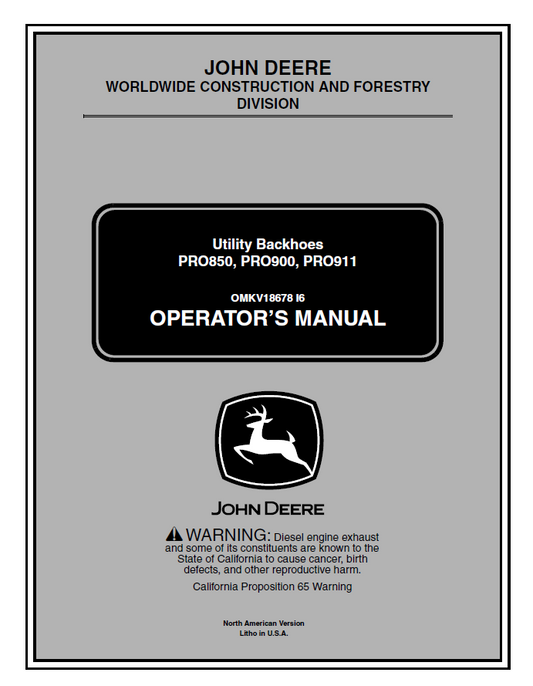 JOHN DEERE
WORLDWIDE CONSTRUCTION AND FORESTRY DIVISION

Utility Backhoes
PRO850, PRO900, PRO911

OMKV18678 I6
OPERATOR'S MANUAL

JOHN DEERE

WARNING: Diesel engine exhaust and some of its constituents are known to the State of California to cause cancer, birth defects, and other reproductive harm.

California Proposition 65 Warning

North American Version
Litho in U.S.A.